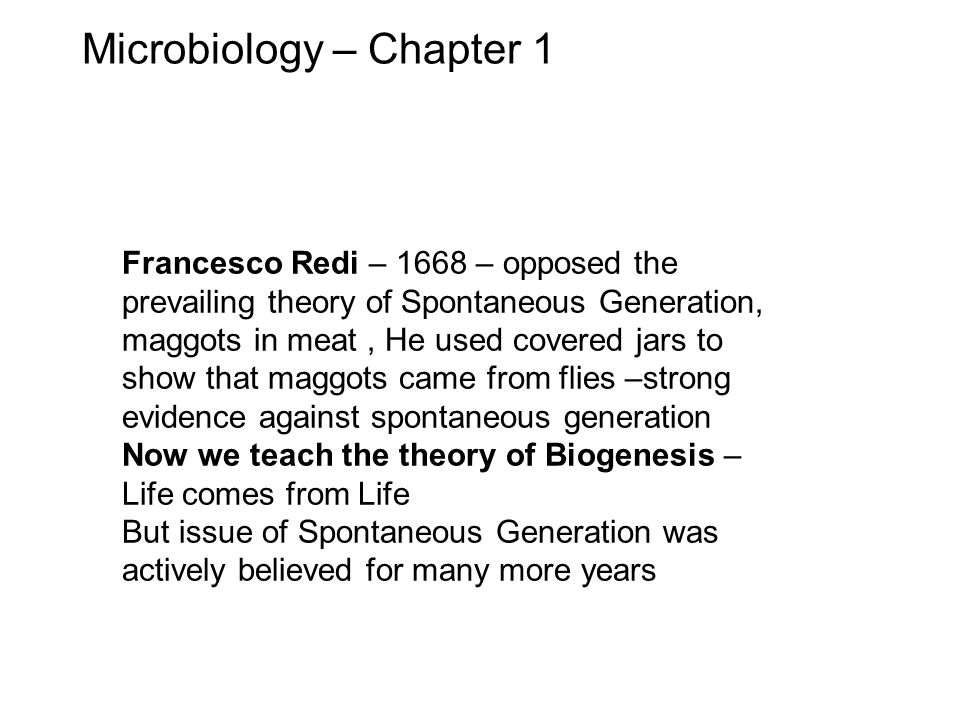 Microbiology – Chapter 1

Francesco Redi – 1668 – opposed the prevailing theory of Spontaneous Generation, maggots in meat , He used covered jars to show that maggots came from flies –strong evidence against spontaneous generation
Now we teach the theory of Biogenesis – Life comes from Life
But issue of Spontaneous Generation was actively believed for many more years